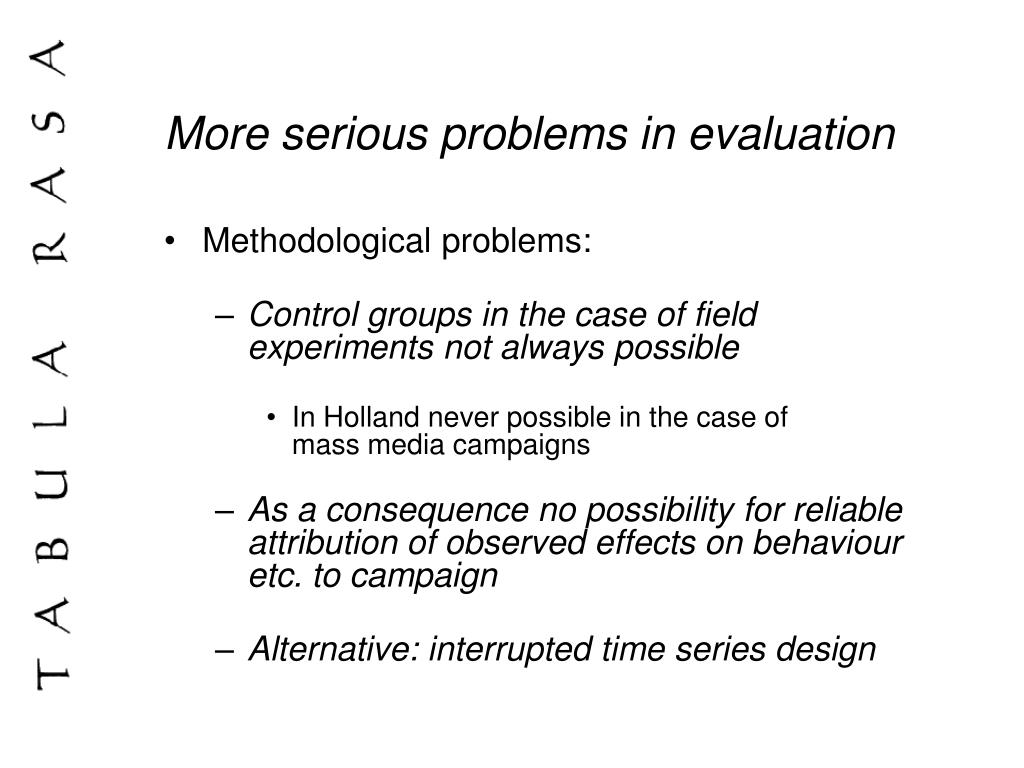 TABULA RASA

More serious problems in evaluation

• Methodological problems:

– Control groups in the case of field experiments not always possible

• In Holland never possible in the case of mass media campaigns

– As a consequence no possibility for reliable attribution of observed effects on behaviour etc. to campaign

– Alternative: interrupted time series design